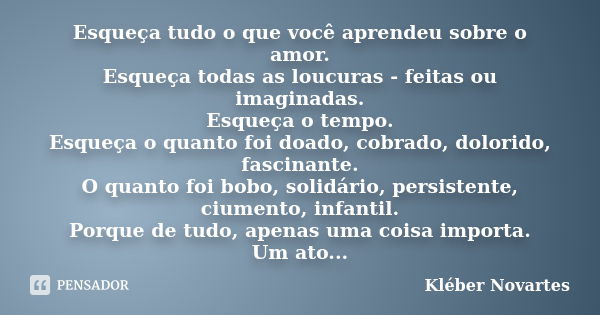 Esqueça tudo o que você aprendeu sobre o amor.
Esqueça todas as loucuras - feitas ou imaginadas.
Esqueça o tempo.
Esqueça o quanto foi doado, cobrado, dolorido, fascinante.
O quanto foi bobo, solidário, persistente, ciumento, infantil.
Porque de tudo, apenas uma coisa importa.
Um ato...

PENSADOR

Kléber Novartes